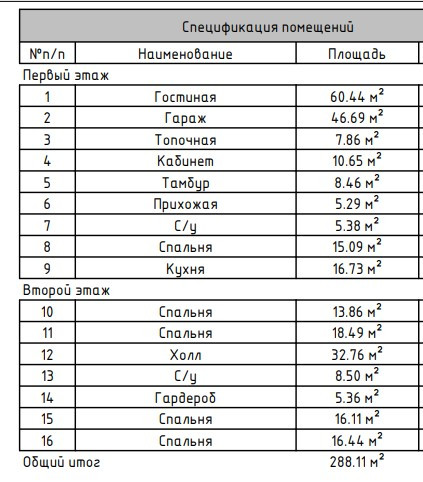 Спецификация помещений

| №п/п | Наименование | Площадь |
|---|---|---|
| Первый этаж | | |
| 1 | Гостиная | 60.44 м$^2$ |
| 2 | Гараж | 46.69 м$^2$ |
| 3 | Топочная | 7.86 м$^2$ |
| 4 | Кабинет | 10.65 м$^2$ |
| 5 | Тамбур | 8.46 м$^2$ |
| 6 | Прихожая | 5.29 м$^2$ |
| 7 | С/у | 5.38 м$^2$ |
| 8 | Спальня | 15.09 м$^2$ |
| 9 | Кухня | 16.73 м$^2$ |
| Второй этаж | | |
| 10 | Спальня | 13.86 м$^2$ |
| 11 | Спальня | 18.49 м$^2$ |
| 12 | Холл | 32.76 м$^2$ |
| 13 | С/у | 8.50 м$^2$ |
| 14 | Гардероб | 5.36 м$^2$ |
| 15 | Спальня | 16.11 м$^2$ |
| 16 | Спальня | 16.44 м$^2$ |
| Общий итог | | 288.11 м$^2$ |